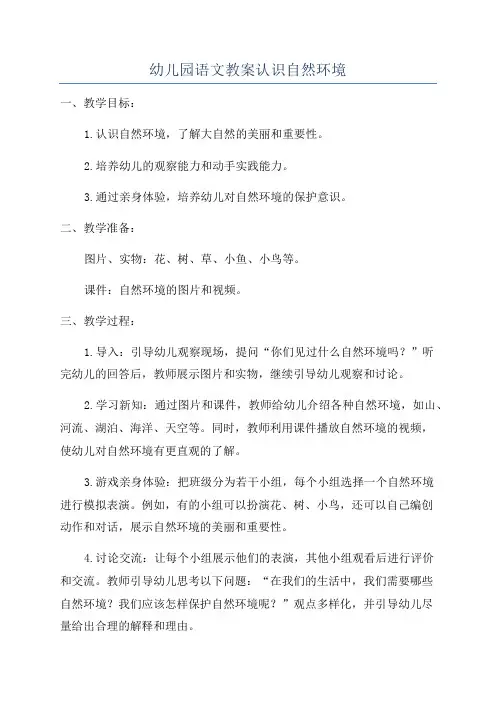 幼儿园语文教案认识自然环境

一、教学目标：

1.认识自然环境，了解大自然的美丽和重要性。

2.培养幼儿的观察能力和动手实践能力。

3.通过亲身体验，培养幼儿对自然环境的保护意识。

二、教学准备：

图片、实物：花、树、草、小鱼、小鸟等。

课件：自然环境的图片和视频。

三、教学过程：

1.导入：引导幼儿观察现场，提问“你们见过什么自然环境吗？”听完幼儿的回答后，教师展示图片和实物，继续引导幼儿观察和讨论。

2.学习新知：通过图片和课件，教师给幼儿介绍各种自然环境，如山、河流、湖泊、海洋、天空等。同时，教师利用课件播放自然环境的视频，使幼儿对自然环境有更直观的了解。

3.游戏亲身体验：把班级分为若干小组，每个小组选择一个自然环境进行模拟表演。例如，有的小组可以扮演花、树、小鸟，还可以自己编创动作和对话，展示自然环境的美丽和重要性。

4.讨论交流：让每个小组展示他们的表演，其他小组观看后进行评价和交流。教师引导幼儿思考以下问题：“在我们的生活中，我们需要哪些自然环境？我们应该怎样保护自然环境呢？”观点多样化，并引导幼儿尽量给出合理的解释和理由。